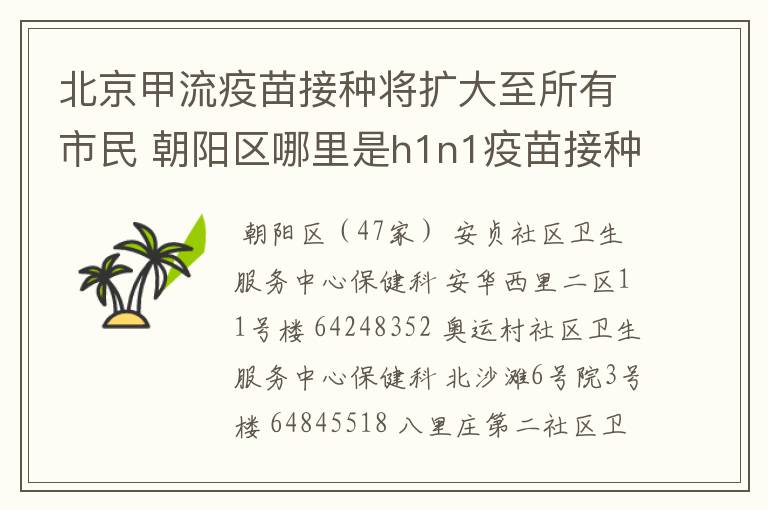 北京甲流疫苗接种将扩大至所有市民 朝阳区哪里是h1n1疫苗接种

朝阳区（47家） 安贞社区卫生服务中心保健科 安华西里二区11号楼 64248352 奥运村社区卫生服务中心保健科 北沙滩6号院3号楼 64845518 八里庄第二社区卫